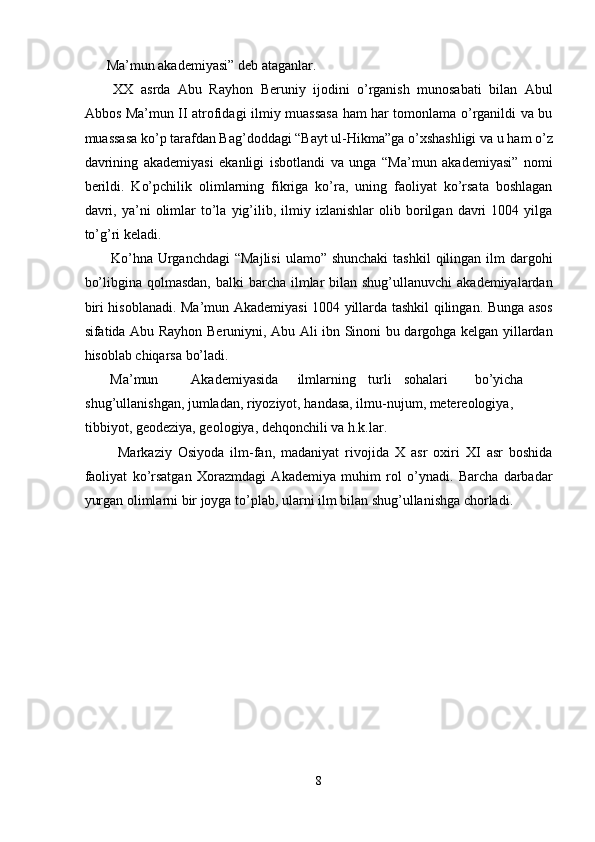 Ma’mun akademiyasi” deb ataganlar.

XX asrda Abu Rayhon Beruniy ijodini o’rganish munosabati bilan Abul Abbos Ma’mun II atrofidagi ilmiy muassasa ham har tomonlama o’rganildi va bu muassasa ko’p tarafdan Bag’doddagi “Bayt ul-Hikma”ga o’xshashligi va u ham o’z davrining akademiyasi ekanligi isbotlandi va unga “Ma’mun akademiyasi” nomi berildi. Ko’pchilik olimlarning fikriga ko’ra, uning faoliyat ko’rsata boshlagan davri, ya’ni olimlar to’la yig’ilib, ilmiy izlanishlar olib borilgan davri 1004 yilga to’g’ri keladi.

Ko’hna Urganchdagi “Majlisi ulamo” shunchaki tashkil qilingan ilm dargohi bo’libgina qolmasdan, balki barcha ilmlar bilan shug’ullanuvchi akademiyalardan biri hisoblanadi. Ma’mun Akademiyasi 1004 yillarda tashkil qilingan. Bunga asos sifatida Abu Rayhon Beruniyni, Abu Ali ibn Sinoni bu dargohga kelgan yillardan hisoblab chiqarsa bo’ladi.

Ma’mun Akademiyasida ilmlarning turli sohalari bo’yicha shug’ullanishgan, jumladan, riyoziyot, handasa, ilmu-nujum, metereologiya, tibbiyot, geodeziya, geologiya, dehqonchili va h.k.lar.

Markaziy Osiyoda ilm-fan, madaniyat rivojida X asr oxiri XI asr boshida faoliyat ko’rsatgan Xorazmdagi Akademiya muhim rol o’ynadi. Barcha darbadar yurgan olimlarni bir joyga to’plab, ularni ilm bilan shug’ullanishga chorladi.

8